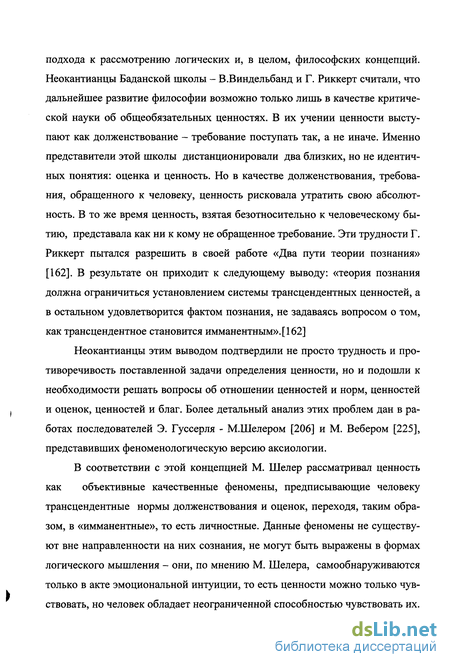 подхода к рассмотрению логических и, в целом, философских концепций. Неокантианцы Баданской школы – В.Виндельбанд и Г. Риккерт считали, что дальнейшее развитие философии возможно только лишь в качестве критической науки об общеобязательных ценностях. В их учении ценности выступают как долженствование – требование поступать так, а не иначе. Именно представители этой школы дистанционировали два близких, но не идентичных понятия: оценка и ценность. Но в качестве долженствования, требования, обращенного к человеку, ценность рисковала утратить свою абсолютность. В то же время ценность, взятая безотносительно к человеческому бытию, представала как ни к кому не обращенное требование. Эти трудности Г. Риккерт пытался разрешить в своей работе «Два пути теории познания» [162]. В результате он приходит к следующему выводу: «теория познания должна ограничиться установлением системы трансцендентных ценностей, а в остальном удовлетворится фактом познания, не задаваясь вопросом о том, как трансцендентное становится имманентным».[162]

Неокантианцы этим выводом подтвердили не просто трудность и противоречивость поставленной задачи определения ценности, но и подошли к необходимости решать вопросы об отношении ценностей и норм, ценностей и оценок, ценностей и благ. Более детальный анализ этих проблем дан в работах последователей Э. Гуссерля - М.Шелером [206] и М. Вебером [225], представивших феноменологическую версию аксиологии.

В соответствии с этой концепцией М. Шелер рассматривал ценность как объективные качественные феномены, предписывающие человеку трансцендентные нормы долженствования и оценок, переходя, таким образом, в «имманентные», то есть личностные. Данные феномены не существуют вне направленности на них сознания, не могут быть выражены в формах логического мышления – они, по мнению М. Шелера, самообнаруживаются только в акте эмоциональной интуиции, то есть ценности можно только чувствовать, но человек обладает неограниченной способностью чувствовать их.

dsLib.net
библиотека диссертаций